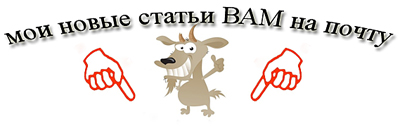 мои новые статьи ВАМ на почту